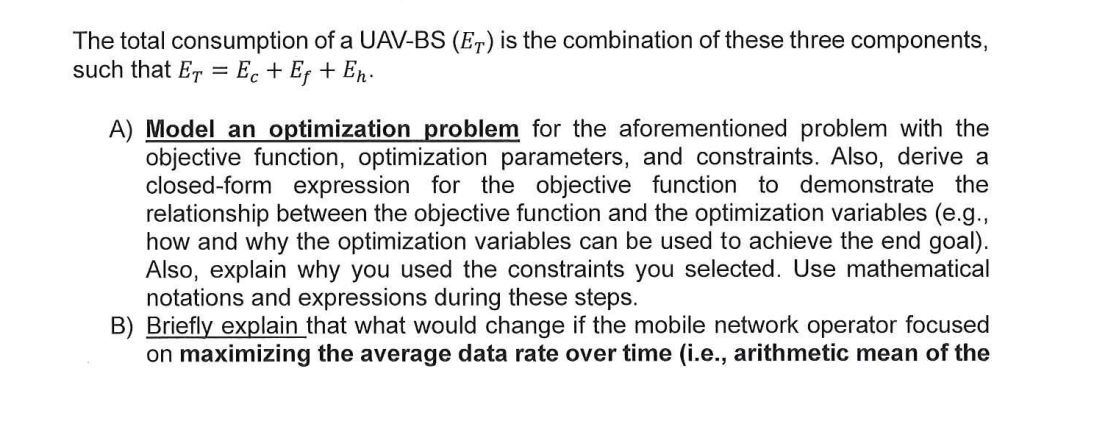 The total consumption of a UAV-BS ($E_T$) is the combination of these three components, such that $E_T = E_c + E_f + E_h$.

A) Model an optimization problem for the aforementioned problem with the objective function, optimization parameters, and constraints. Also, derive a closed-form expression for the objective function to demonstrate the relationship between the objective function and the optimization variables (e.g., how and why the optimization variables can be used to achieve the end goal). Also, explain why you used the constraints you selected. Use mathematical notations and expressions during these steps.

B) Briefly explain that what would change if the mobile network operator focused on maximizing the average data rate over time (i.e., arithmetic mean of the